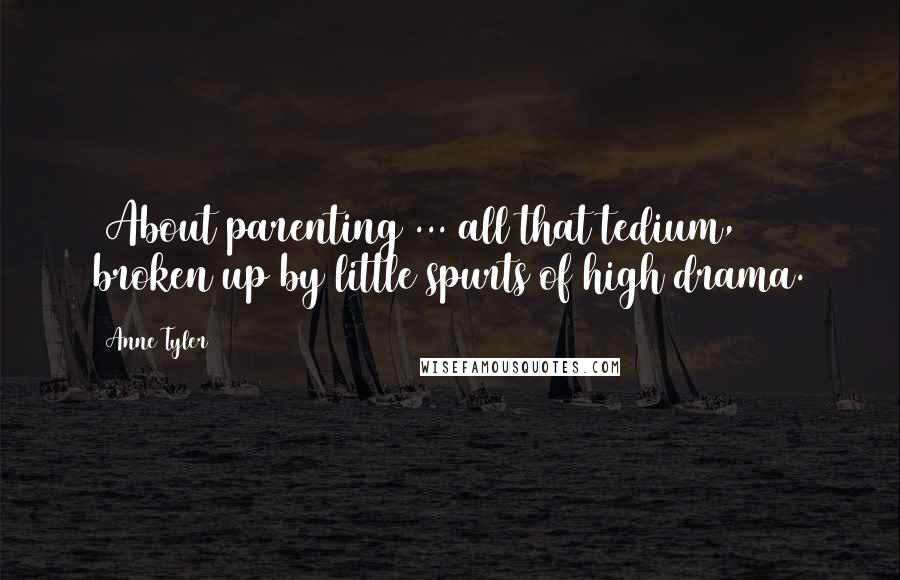 About parenting ... all that tedium, broken up by little spurts of high drama.

Anne Tyler

WISEFAMOUSQUOTES.COM